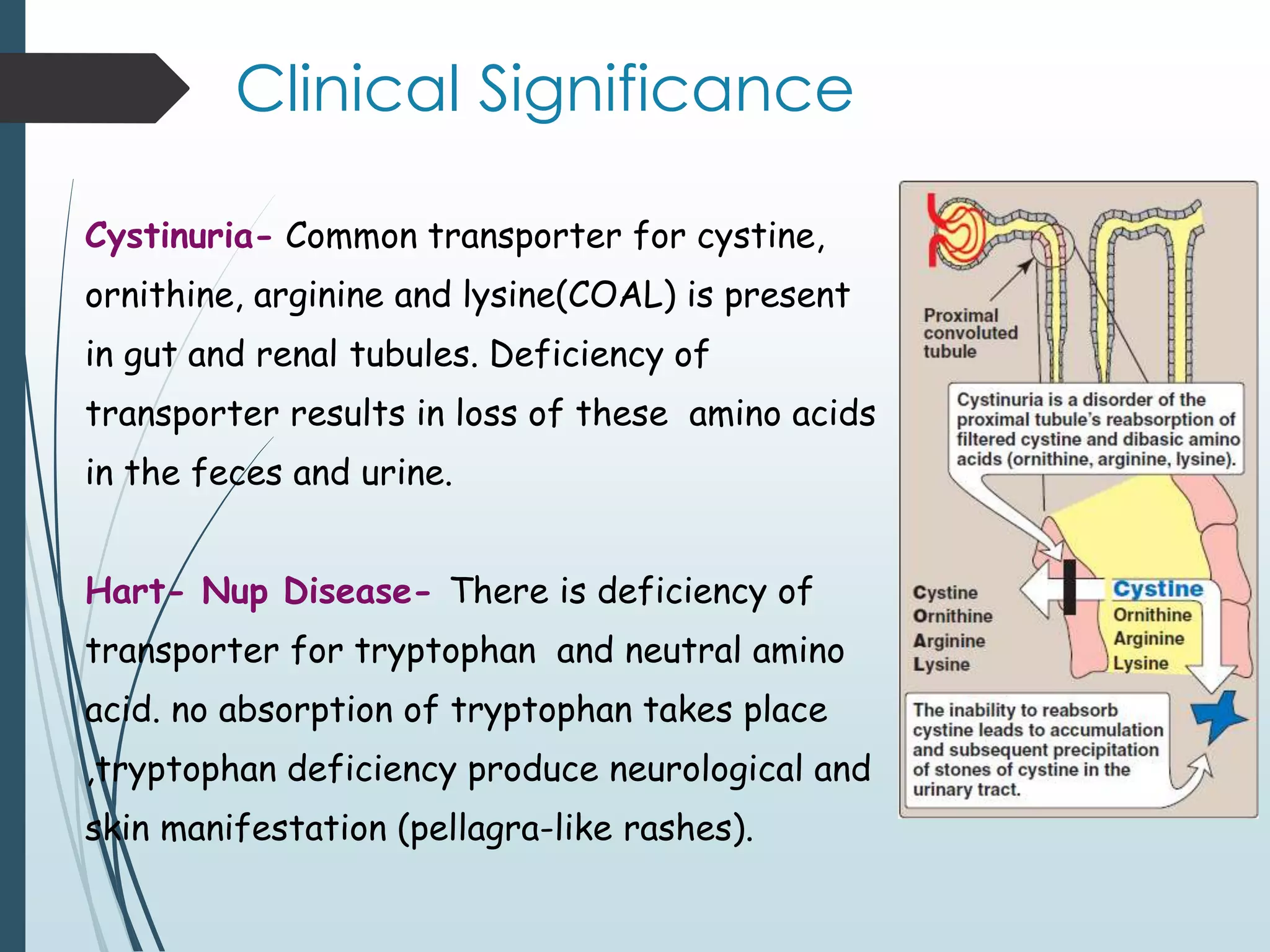 Clinical Significance

Cystinuria- Common transporter for cystine, ornithine, arginine and lysine(COAL) is present in gut and renal tubules. Deficiency of transporter results in loss of these amino acids in the feces and urine.

Hart- Nup Disease- There is deficiency of transporter for tryptophan and neutral amino acid. no absorption of tryptophan takes place ,tryptophan deficiency produce neurological and skin manifestation (pellagra-like rashes).

Proximal convoluted tubule

Cystinuria is a disorder of the proximal tubule's reabsorption of filtered cystine and dibasic amino acids (ornithine, arginine, lysine).

Cystine
Ornithine
Arginine
Lysine

Cystine
Ornithine
Arginine
Lysine

The inability to reabsorb cystine leads to accumulation and subsequent precipitation of stones of cystine in the urinary tract.